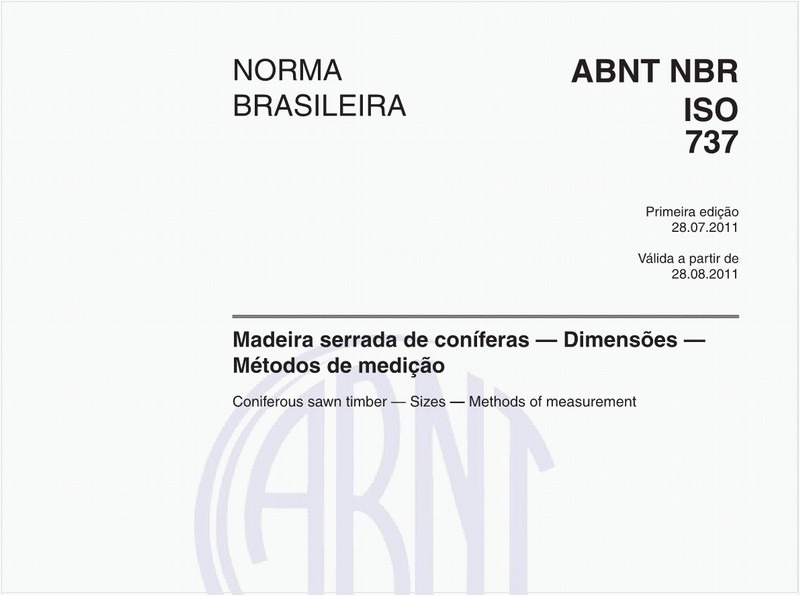 NORMA
BRASILEIRA

ABNT NBR
ISO
737

Primeira edição
28.07.2011

Válida a partir de
28.08.2011

Madeira serrada de coníferas — Dimensões — Métodos de medição

Coniferous sawn timber — Sizes — Methods of measurement

ABNT